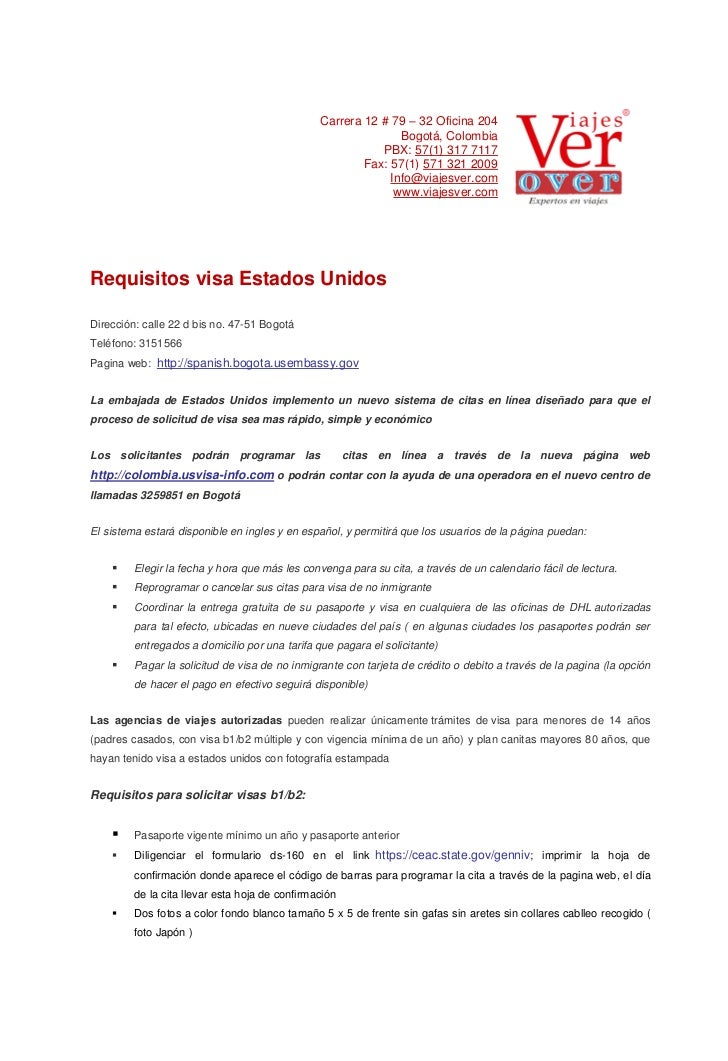 Carrera 12 # 79 – 32 Oficina 204
Bogotá, Colombia
PBX: 57(1) 317 7117
Fax: 57(1) 571 321 2009
Info@viajesver.com
www.viajesver.com

Viajes Ver over ®
Expertos en viajes

Requisitos visa Estados Unidos

Dirección: calle 22 d bis no. 47-51 Bogotá
Teléfono: 3151566
Pagina web: http://spanish.bogota.usembassy.gov

La embajada de Estados Unidos implemento un nuevo sistema de citas en línea diseñado para que el proceso de solicitud de visa sea mas rápido, simple y económico

Los solicitantes podrán programar las citas en línea a través de la nueva página web http://colombia.usvisa-info.com o podrán contar con la ayuda de una operadora en el nuevo centro de llamadas 3259851 en Bogotá

El sistema estará disponible en ingles y en español, y permitirá que los usuarios de la página puedan:

▪ Elegir la fecha y hora que más les convenga para su cita, a través de un calendario fácil de lectura.
▪ Reprogramar o cancelar sus citas para visa de no inmigrante
▪ Coordinar la entrega gratuita de su pasaporte y visa en cualquiera de las oficinas de DHL autorizadas para tal efecto, ubicadas en nueve ciudades del país ( en algunas ciudades los pasaportes podrán ser entregados a domicilio por una tarifa que pagara el solicitante)
▪ Pagar la solicitud de visa de no inmigrante con tarjeta de crédito o debito a través de la pagina (la opción de hacer el pago en efectivo seguirá disponible)

Las agencias de viajes autorizadas pueden realizar únicamente trámites de visa para menores de 14 años (padres casados, con visa b1/b2 múltiple y con vigencia mínima de un año) y plan canitas mayores 80 años, que hayan tenido visa a estados unidos con fotografía estampada

Requisitos para solicitar visas b1/b2:

▪ Pasaporte vigente mínimo un año y pasaporte anterior
▪ Diligenciar el formulario ds-160 en el link https://ceac.state.gov/genniv; imprimir la hoja de confirmación donde aparece el código de barras para programar la cita a través de la pagina web, el día de la cita llevar esta hoja de confirmación
▪ Dos fotos a color fondo blanco tamaño 5 x 5 de frente sin gafas sin aretes sin collares cablleo recogido ( foto Japón )